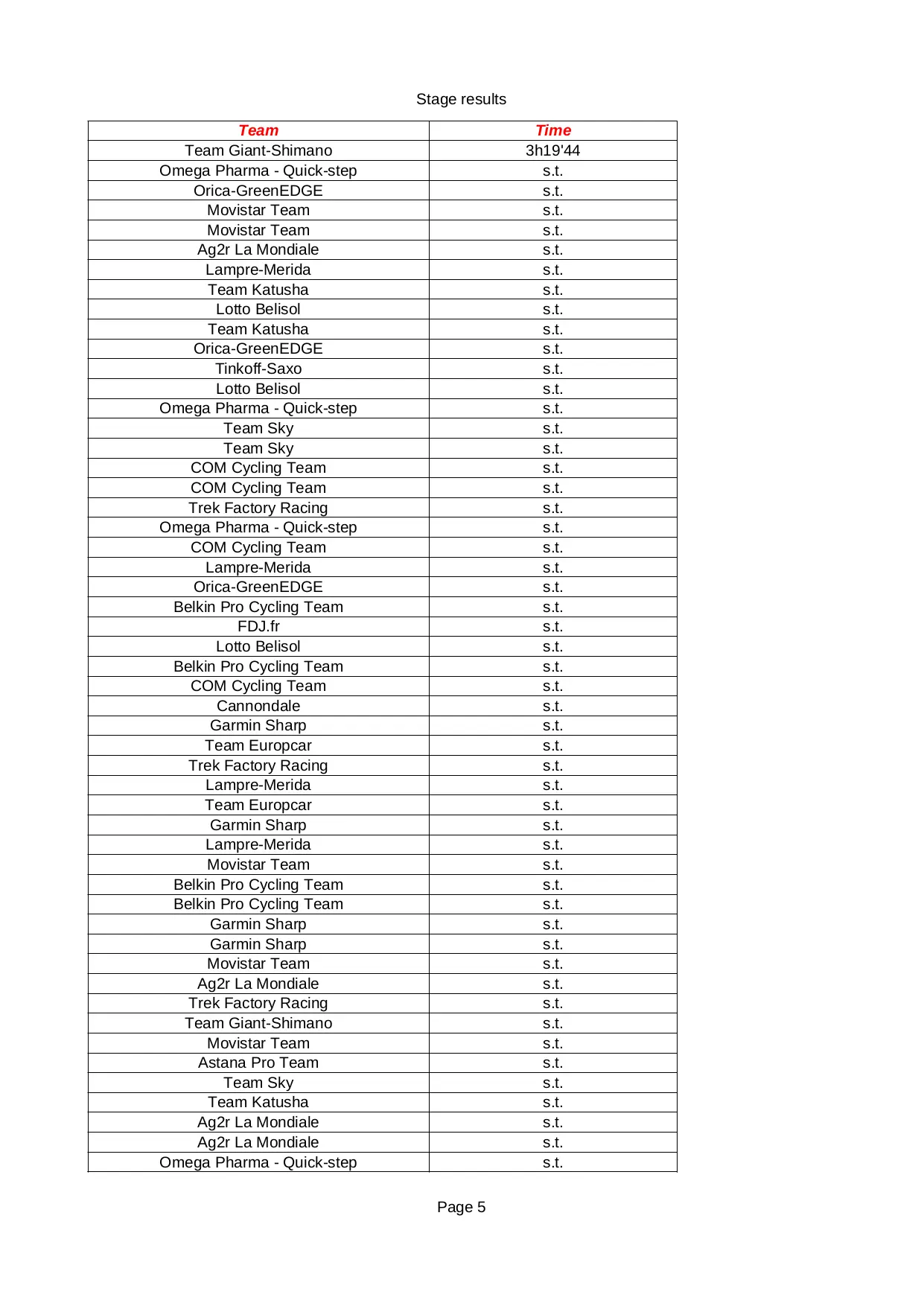 Stage results

| Team | Time |
|---|---|
| Team Giant-Shimano | 3h19'44 |
| Omega Pharma - Quick-step | s.t. |
| Orica-GreenEDGE | s.t. |
| Movistar Team | s.t. |
| Movistar Team | s.t. |
| Ag2r La Mondiale | s.t. |
| Lampre-Merida | s.t. |
| Team Katusha | s.t. |
| Lotto Belisol | s.t. |
| Team Katusha | s.t. |
| Orica-GreenEDGE | s.t. |
| Tinkoff-Saxo | s.t. |
| Lotto Belisol | s.t. |
| Omega Pharma - Quick-step | s.t. |
| Team Sky | s.t. |
| Team Sky | s.t. |
| COM Cycling Team | s.t. |
| COM Cycling Team | s.t. |
| Trek Factory Racing | s.t. |
| Omega Pharma - Quick-step | s.t. |
| COM Cycling Team | s.t. |
| Lampre-Merida | s.t. |
| Orica-GreenEDGE | s.t. |
| Belkin Pro Cycling Team | s.t. |
| FDJ.fr | s.t. |
| Lotto Belisol | s.t. |
| Belkin Pro Cycling Team | s.t. |
| COM Cycling Team | s.t. |
| Cannondale | s.t. |
| Garmin Sharp | s.t. |
| Team Europcar | s.t. |
| Trek Factory Racing | s.t. |
| Lampre-Merida | s.t. |
| Team Europcar | s.t. |
| Garmin Sharp | s.t. |
| Lampre-Merida | s.t. |
| Movistar Team | s.t. |
| Belkin Pro Cycling Team | s.t. |
| Belkin Pro Cycling Team | s.t. |
| Garmin Sharp | s.t. |
| Garmin Sharp | s.t. |
| Movistar Team | s.t. |
| Ag2r La Mondiale | s.t. |
| Trek Factory Racing | s.t. |
| Team Giant-Shimano | s.t. |
| Movistar Team | s.t. |
| Astana Pro Team | s.t. |
| Team Sky | s.t. |
| Team Katusha | s.t. |
| Ag2r La Mondiale | s.t. |
| Ag2r La Mondiale | s.t. |
| Omega Pharma - Quick-step | s.t. |

Page 5